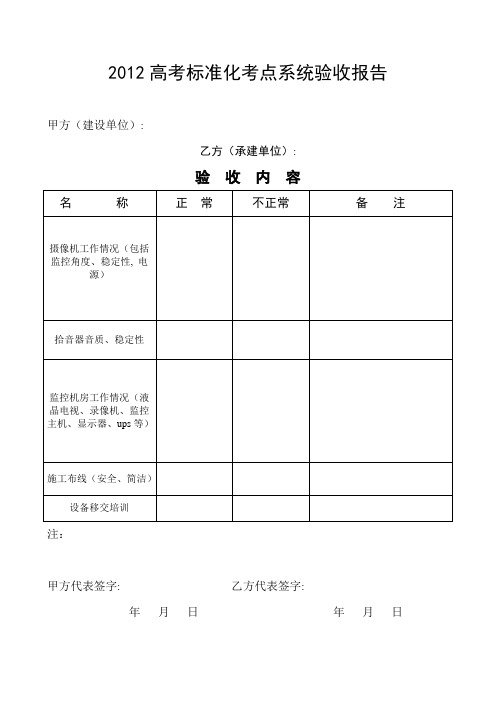 2012 高考标准化考点系统验收报告

甲方（建设单位）:

乙方（承建单位）:

验 收 内 容

| 名 称 | 正 常 | 不正常 | 备 注 |
|---|---|---|---|
| 摄像机工作情况（包括监控角度、稳定性, 电源） | | | |
| 拾音器音质、稳定性 | | | |
| 监控机房工作情况（液晶电视、录像机、监控主机、显示器、ups 等） | | | |
| 施工布线（安全、简洁） | | | |
| 设备移交培训 | | | |

注:

甲方代表签字:

乙方代表签字:

年 月 日

年 月 日